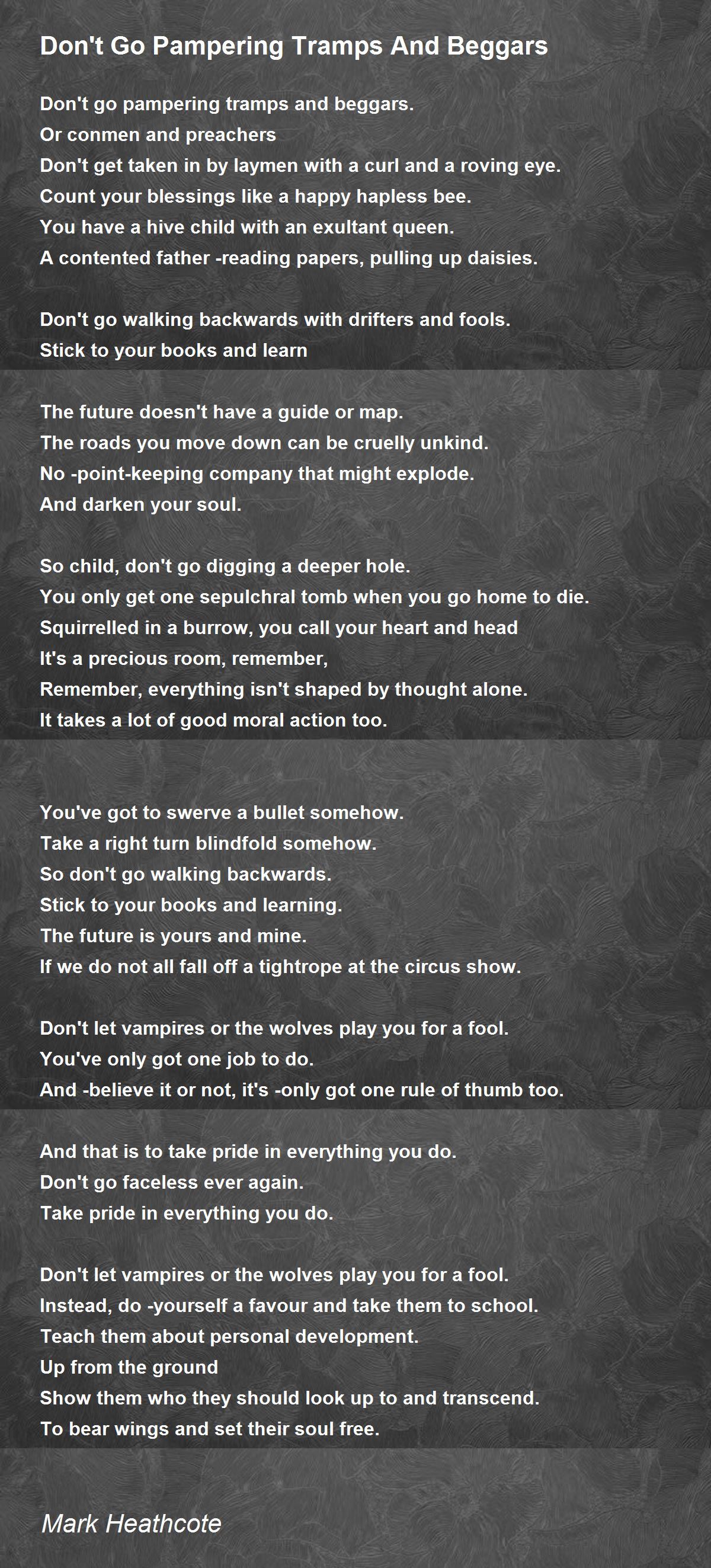 Don't Go Pampering Tramps And Beggars

Don't go pampering tramps and beggars.
Or conmen and preachers
Don't get taken in by laymen with a curl and a roving eye.
Count your blessings like a happy hapless bee.
You have a hive child with an exultant queen.
A contented father -reading papers, pulling up daisies.

Don't go walking backwards with drifters and fools.
Stick to your books and learn

The future doesn't have a guide or map.
The roads you move down can be cruelly unkind.
No -point-keeping company that might explode.
And darken your soul.

So child, don't go digging a deeper hole.
You only get one sepulchral tomb when you go home to die.
Squirrelled in a burrow, you call your heart and head
It's a precious room, remember,
Remember, everything isn't shaped by thought alone.
It takes a lot of good moral action too.

You've got to swerve a bullet somehow.
Take a right turn blindfold somehow.
So don't go walking backwards.
Stick to your books and learning.
The future is yours and mine.
If we do not all fall off a tightrope at the circus show.

Don't let vampires or the wolves play you for a fool.
You've only got one job to do.
And -believe it or not, it's -only got one rule of thumb too.

And that is to take pride in everything you do.
Don't go faceless ever again.
Take pride in everything you do.

Don't let vampires or the wolves play you for a fool.
Instead, do -yourself a favour and take them to school.
Teach them about personal development.
Up from the ground
Show them who they should look up to and transcend.
To bear wings and set their soul free.

Mark Heathcote